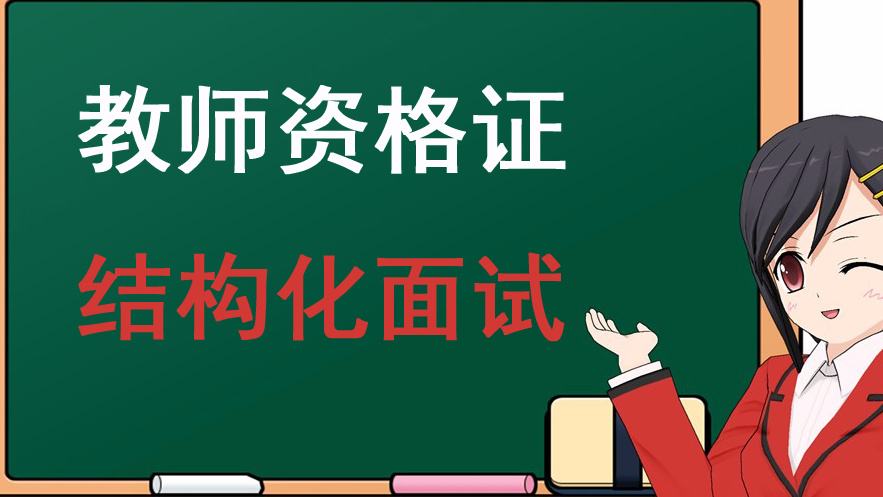 教师资格证

结构化面试